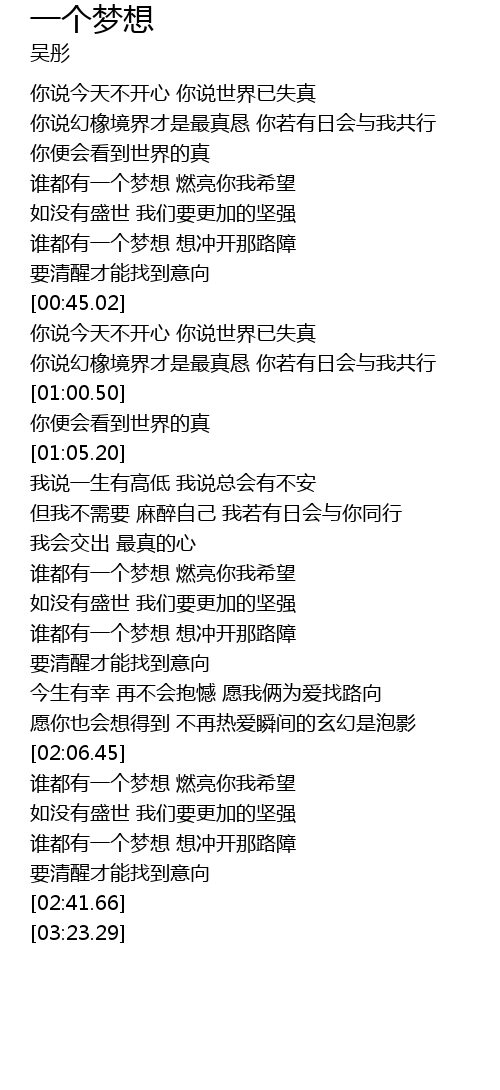 一个梦想
吴彤

你说今天不开心 你说世界已失真
你说幻橡境界才是最真恳 你若有日会与我共行
你便会看到世界的真
谁都有一个梦想 燃亮你我希望
如没有盛世 我们要更加的坚强
谁都有一个梦想 想冲开那路障
要清醒才能找到意向
[00:45.02]
你说今天不开心 你说世界已失真
你说幻橡境界才是最真恳 你若有日会与我共行
[01:00.50]
你便会看到世界的真
[01:05.20]
我说一生有高低 我说总会有不安
但我不需要 麻醉自己 我若有日会与你同行
我会交出 最真的心
谁都有一个梦想 燃亮你我希望
如没有盛世 我们要更加的坚强
谁都有一个梦想 想冲开那路障
要清醒才能找到意向
今生有幸 再不会抱憾 愿我俩为爱找路向
愿你也会想得到 不再热爱瞬间的玄幻是泡影
[02:06.45]
谁都有一个梦想 燃亮你我希望
如没有盛世 我们要更加的坚强
谁都有一个梦想 想冲开那路障
要清醒才能找到意向
[02:41.66]
[03:23.29]